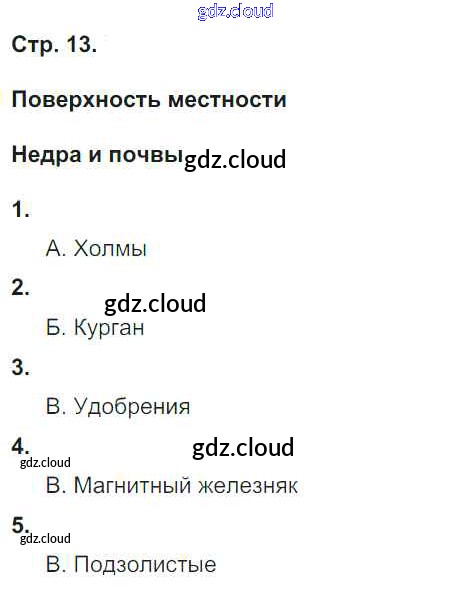 Стр. 13.

Поверхность местности

Недра и почвы

1.

А. Холмы

2.

Б. Курган

3.

В. Удобрения

4.

В. Магнитный железняк

5.

В. Подзолистые

gdz.cloud